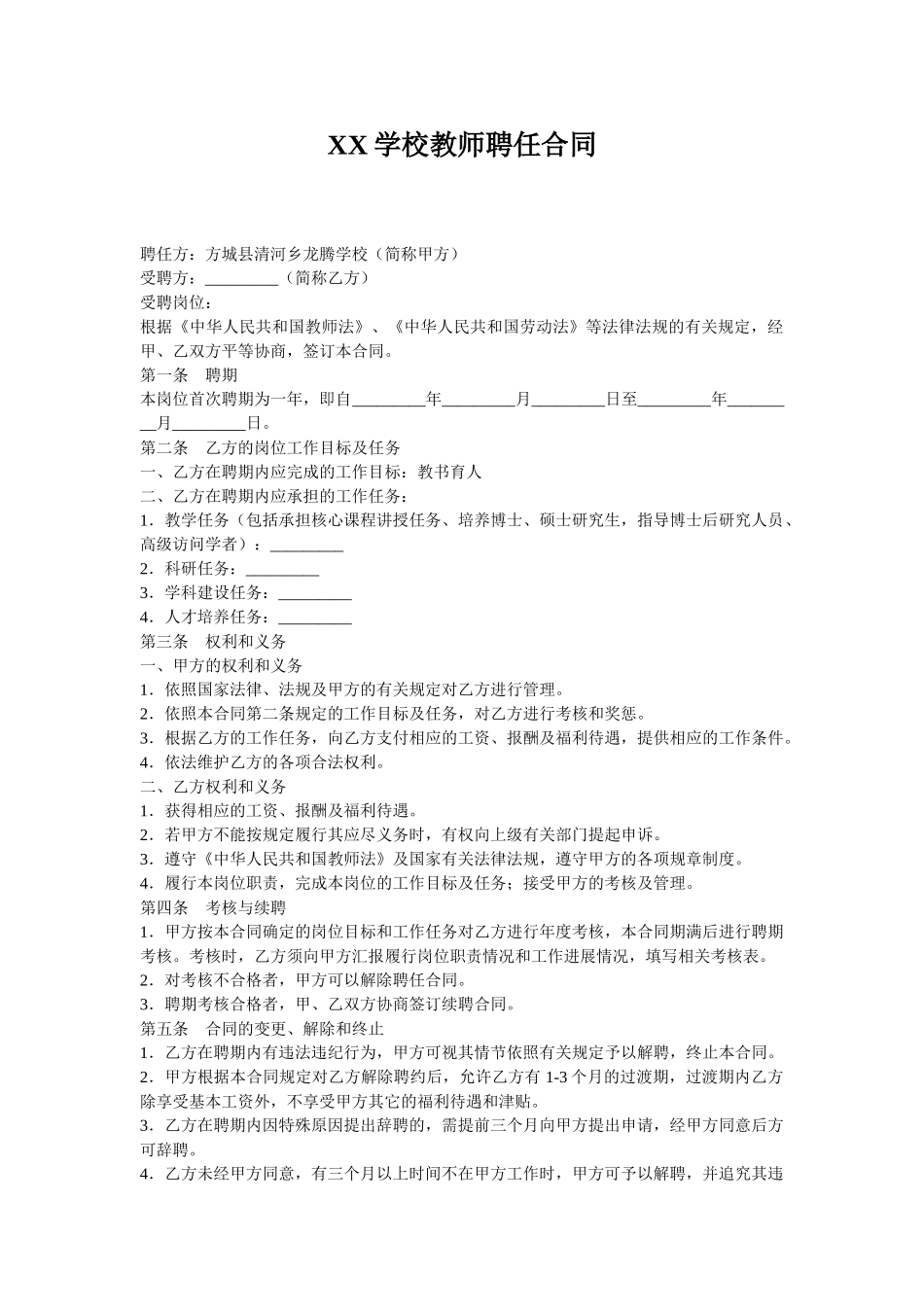 XX 学校教师聘任合同

聘任方：方城县清河乡龙腾学校（简称甲方）
受聘方：_________（简称乙方）
受聘岗位：
根据《中华人民共和国教师法》、《中华人民共和国劳动法》等法律法规的有关规定，经甲、乙双方平等协商，签订本合同。
第一条　聘期
本岗位首次聘期为一年，即自_________年_________月_________日至_________年_________月_________日。
第二条　乙方的岗位工作目标及任务
一、乙方在聘期内应完成的工作目标：教书育人
二、乙方在聘期内应承担的工作任务：
1．教学任务（包括承担核心课程讲授任务、培养博士、硕士研究生，指导博士后研究人员、高级访问学者）：_________
2．科研任务：_________
3．学科建设任务：_________
4．人才培养任务：_________
第三条　权利和义务
一、甲方的权利和义务
1．依照国家法律、法规及甲方的有关规定对乙方进行管理。
2．依照本合同第二条规定的工作目标及任务，对乙方进行考核和奖惩。
3．根据乙方的工作任务，向乙方支付相应的工资、报酬及福利待遇，提供相应的工作条件。
4．依法维护乙方的各项合法权利。
二、乙方权利和义务
1．获得相应的工资、报酬及福利待遇。
2．若甲方不能按规定履行其应尽义务时，有权向上级有关部门提起申诉。
3．遵守《中华人民共和国教师法》及国家有关法律法规，遵守甲方的各项规章制度。
4．履行本岗位职责，完成本岗位的工作目标及任务；接受甲方的考核及管理。
第四条　考核与续聘
1．甲方按本合同确定的岗位目标和工作任务对乙方进行年度考核，本合同期满后进行聘期考核。考核时，乙方须向甲方汇报履行岗位职责情况和工作进展情况，填写相关考核表。
2．对考核不合格者，甲方可以解除聘任合同。
3．聘期考核合格者，甲、乙双方协商签订续聘合同。
第五条　合同的变更、解除和终止
1．乙方在聘期内有违法违纪行为，甲方可视其情节依照有关规定予以解聘，终止本合同。
2．甲方根据本合同规定对乙方解除聘约后，允许乙方有 1-3 个月的过渡期，过渡期内乙方除享受基本工资外，不享受甲方其它的福利待遇和津贴。
3．乙方在聘期内因特殊原因提出辞聘的，需提前三个月向甲方提出申请，经甲方同意后方可辞聘。
4．乙方未经甲方同意，有三个月以上时间不在甲方工作时，甲方可予以解聘，并追究其违